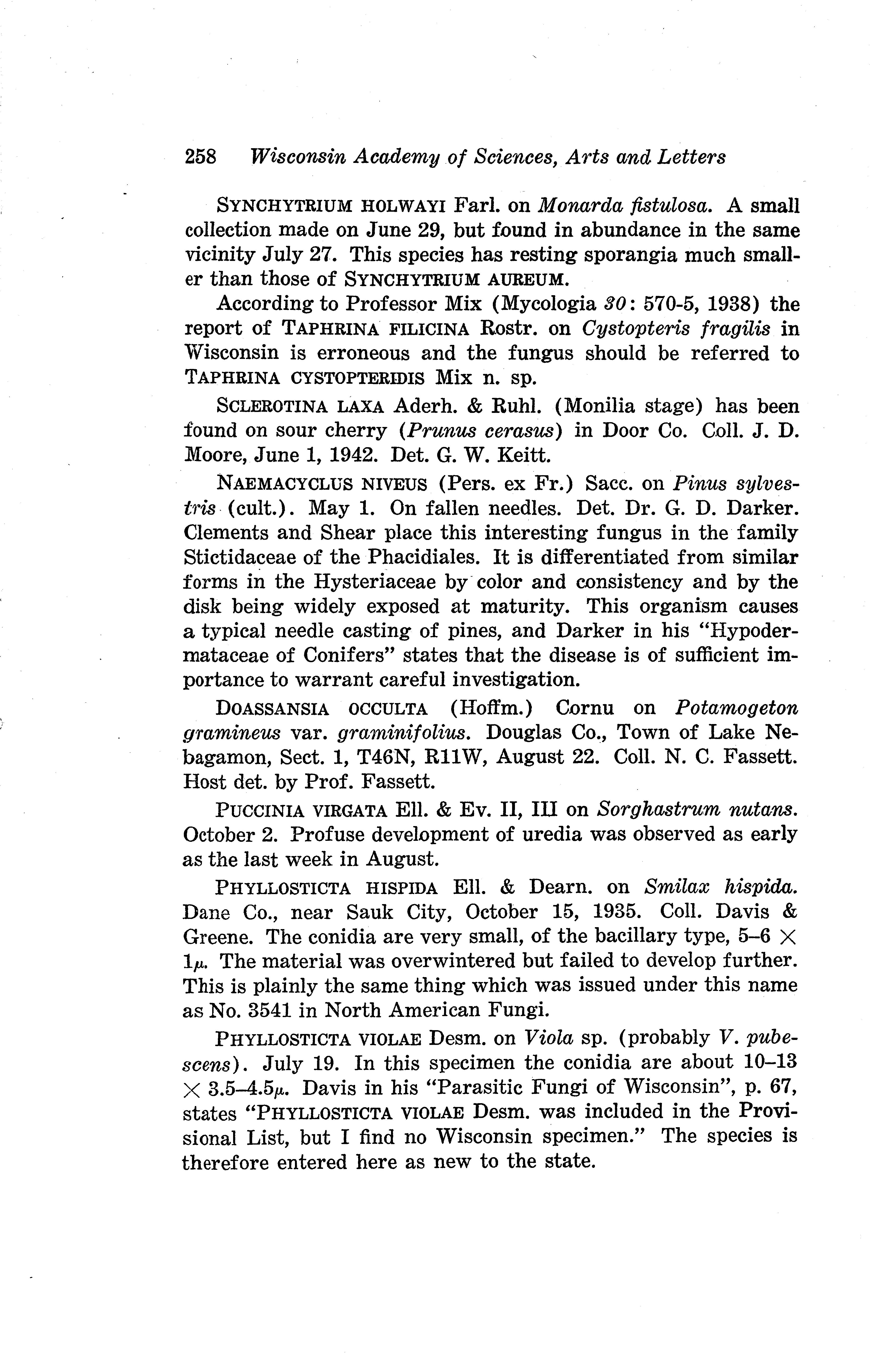 258 Wisconsin Academy of Sciences, Arts and Letters

SYNCHYTRIUM HOLWAYI Farl. on Monarda fistulosa. A small collection made on June 29, but found in abundance in the same vicinity July 27. This species has resting sporangia much smaller than those of SYNCHYTRIUM AUREUM.

According to Professor Mix (Mycologia 30: 570-5, 1938) the report of TAPHRINA FILICINA Rostr. on Cystopteris fragilis in Wisconsin is erroneous and the fungus should be referred to TAPHRINA CYSTOPTERIDIS Mix n. sp.

SCLEROTINA LAXA Aderh. & Ruhl. (Monilia stage) has been found on sour cherry (Prunus cerasus) in Door Co. Coll. J. D. Moore, June 1, 1942. Det. G. W. Keitt.

NAEMACYCLUS NIVEUS (Pers. ex Fr.) Sacc. on Pinus sylvestris (cult.). May 1. On fallen needles. Det. Dr. G. D. Darker. Clements and Shear place this interesting fungus in the family Stictidaceae of the Phacidiales. It is differentiated from similar forms in the Hysteriaceae by color and consistency and by the disk being widely exposed at maturity. This organism causes a typical needle casting of pines, and Darker in his "Hypodermataceae of Conifers" states that the disease is of sufficient importance to warrant careful investigation.

DOASSANSIA OCCULTA (Hoffm.) Cornu on Potamogeton gramineus var. graminifolius. Douglas Co., Town of Lake Nebagamon, Sect. 1, T46N, R11W, August 22. Coll. N. C. Fassett. Host det. by Prof. Fassett.

PUCCINIA VIRGATA Ell. & Ev. II, III on Sorghastrum nutans. October 2. Profuse development of uredia was observed as early as the last week in August.

PHYLLOSTICTA HISPIDA Ell. & Dearn. on Smilax hispida. Dane Co., near Sauk City, October 15, 1935. Coll. Davis & Greene. The conidia are very small, of the bacillary type, 5–6 $\times$ 1$\mu$. The material was overwintered but failed to develop further. This is plainly the same thing which was issued under this name as No. 3541 in North American Fungi.

PHYLLOSTICTA VIOLAE Desm. on Viola sp. (probably V. pubescens). July 19. In this specimen the conidia are about 10–13 $\times$ 3.5–4.5$\mu$. Davis in his "Parasitic Fungi of Wisconsin", p. 67, states "PHYLLOSTICTA VIOLAE Desm. was included in the Provisional List, but I find no Wisconsin specimen." The species is therefore entered here as new to the state.